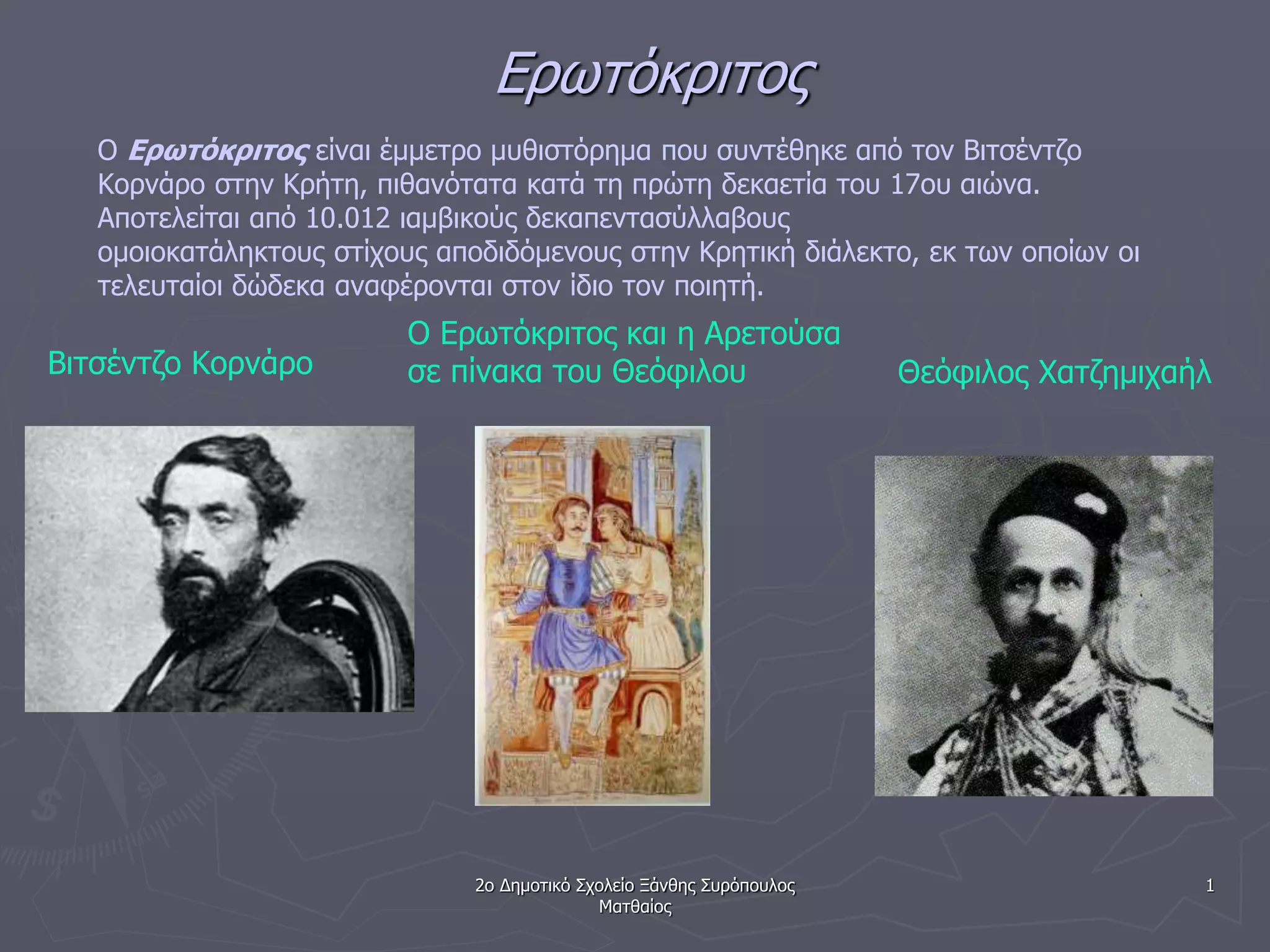 Ερωτόκριτος

Ο Ερωτόκριτος είναι έμμετρο μυθιστόρημα που συντέθηκε από τον Βιτσέντζο Κορνάρο στην Κρήτη, πιθανότατα κατά τη πρώτη δεκαετία του 17ου αιώνα. Αποτελείται από 10.012 ιαμβικούς δεκαπεντασύλλαβους ομοιοκατάληκτους στίχους αποδιδόμενους στην Κρητική διάλεκτο, εκ των οποίων οι τελευταίοι δώδεκα αναφέρονται στον ίδιο τον ποιητή.

Βιτσέντζο Κορνάρο

Ο Ερωτόκριτος και η Αρετούσα σε πίνακα του Θεόφιλου

Θεόφιλος Χατζημιχαήλ

2ο Δημοτικό Σχολείο Ξάνθης Συρόπουλος Ματθαίος

1